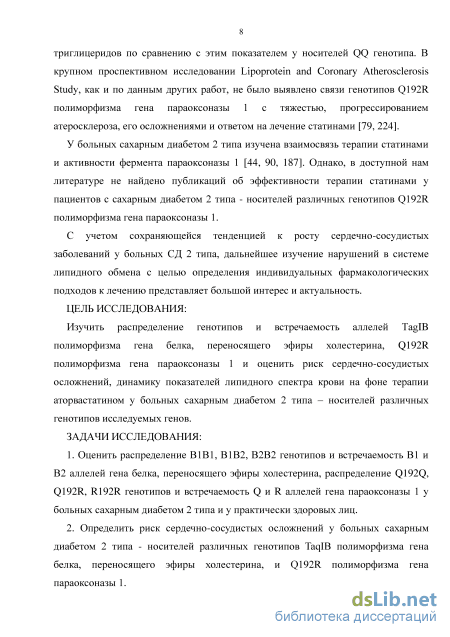 8

триглицеридов по сравнению с этим показателем у носителей QQ генотипа. В крупном проспективном исследовании Lipoprotein and Coronary Atherosclerosis Study, как и по данным других работ, не было выявлено связи генотипов Q192R полиморфизма гена параоксоназы 1 с тяжестью, прогрессированием атеросклероза, его осложнениями и ответом на лечение статинами [79, 224].

У больных сахарным диабетом 2 типа изучена взаимосвязь терапии статинами и активности фермента параоксоназы 1 [44, 90, 187]. Однако, в доступной нам литературе не найдено публикаций об эффективности терапии статинами у пациентов с сахарным диабетом 2 типа - носителей различных генотипов Q192R полиморфизма гена параоксоназы 1.

С учетом сохраняющейся тенденцией к росту сердечно-сосудистых заболеваний у больных СД 2 типа, дальнейшее изучение нарушений в системе липидного обмена с целью определения индивидуальных фармакологических подходов к лечению представляет большой интерес и актуальность.

ЦЕЛЬ ИССЛЕДОВАНИЯ:

Изучить распределение генотипов и встречаемость аллелей TaqIB полиморфизма гена белка, переносящего эфиры холестерина, Q192R полиморфизма гена параоксоназы 1 и оценить риск сердечно-сосудистых осложнений, динамику показателей липидного спектра крови на фоне терапии аторвастатином у больных сахарным диабетом 2 типа – носителей различных генотипов исследуемых генов.

ЗАДАЧИ ИССЛЕДОВАНИЯ:

1. Оценить распределение B1B1, B1B2, B2B2 генотипов и встречаемость B1 и B2 аллелей гена белка, переносящего эфиры холестерина, распределение Q192Q, Q192R, R192R генотипов и встречаемость Q и R аллелей гена параоксоназы 1 у больных сахарным диабетом 2 типа и у практически здоровых лиц.

2. Определить риск сердечно-сосудистых осложнений у больных сахарным диабетом 2 типа - носителей различных генотипов TaqIB полиморфизма гена белка, переносящего эфиры холестерина, и Q192R полиморфизма гена параоксоназы 1.

dsLib.net
библиотека диссертаций